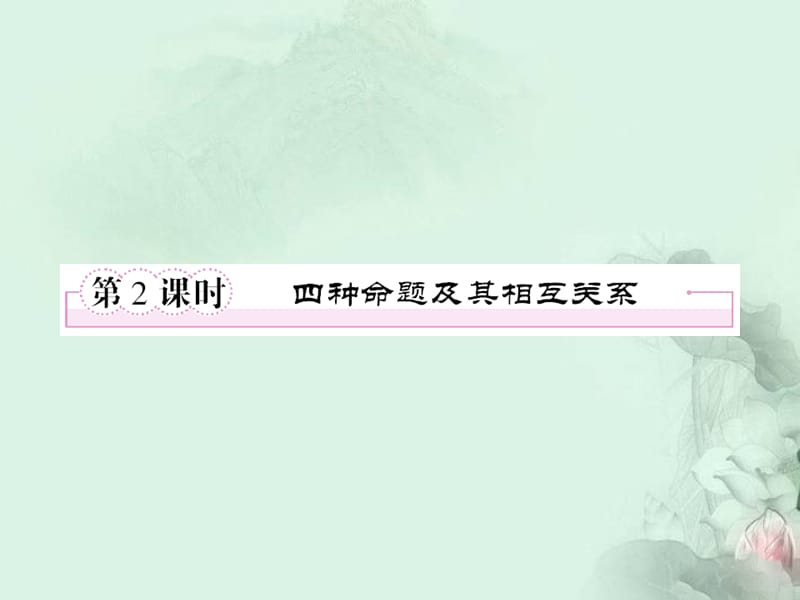 第 2 课时 四种命题及其相互关系